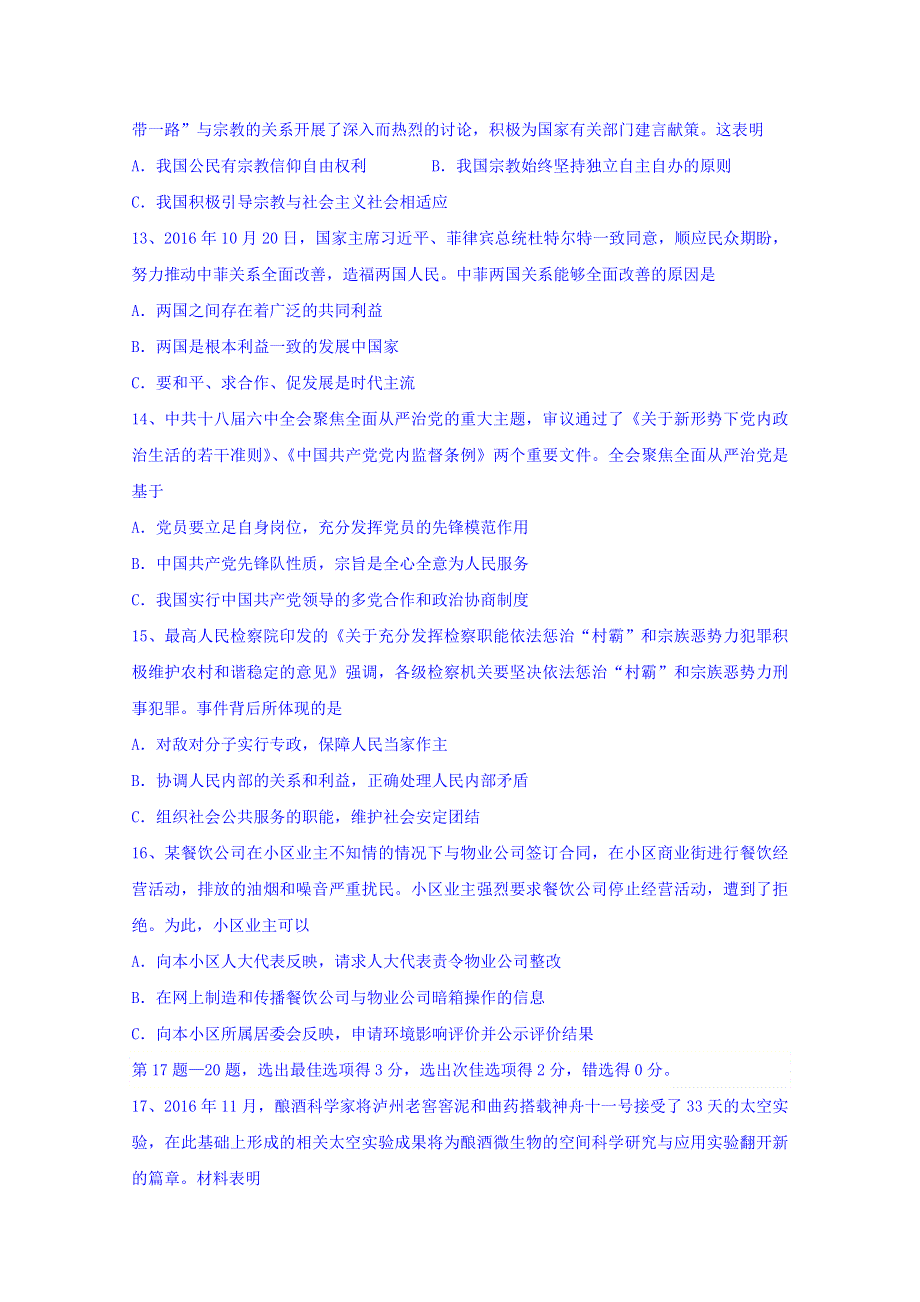 带一路”与宗教的关系开展了深入而热烈的讨论，积极为国家有关部门建言献策。这表明

A. 我国公民有宗教信仰自由权利　　B. 我国宗教始终坚持独立自主自办的原则

C. 我国积极引导宗教与社会主义社会相适应

13、2016 年 10 月 20 日，国家主席习近平、菲律宾总统杜特尔特一致同意，顺应民众期盼，努力推动中菲关系全面改善，造福两国人民。中菲两国关系能够全面改善的原因是

A. 两国之间存在着广泛的共同利益

B. 两国是根本利益一致的发展中国家

C. 要和平、求合作、促发展是时代主流

14、中共十八届六中全会聚焦全面从严治党的重大主题，审议通过了《关于新形势下党内政治生活的若干准则》、《中国共产党党内监督条例》两个重要文件。全会聚焦全面从严治党是基于

A. 党员要立足自身岗位，充分发挥党员的先锋模范作用

B. 中国共产党先锋队性质，宗旨是全心全意为人民服务

C. 我国实行中国共产党领导的多党合作和政治协商制度

15、最高人民检察院印发的《关于充分发挥检察职能依法惩治“村霸”和宗族恶势力犯罪积极维护农村和谐稳定的意见》强调，各级检察机关要坚决依法惩治“村霸”和宗族恶势力刑事犯罪。事件背后所体现的是

A. 对敌对分子实行专政，保障人民当家作主

B. 协调人民内部的关系和利益，正确处理人民内部矛盾

C. 组织社会公共服务的职能，维护社会安定团结

16、某餐饮公司在小区业主不知情的情况下与物业公司签订合同，在小区商业街进行餐饮经营活动，排放的油烟和噪音严重扰民。小区业主强烈要求餐饮公司停止经营活动，遭到了拒绝。为此，小区业主可以

A. 向本小区人大代表反映，请求人大代表责令物业公司整改

B. 在网上制造和传播餐饮公司与物业公司暗箱操作的信息

C. 向本小区所属居委会反映，申请环境影响评价并公示评价结果

第 17 题—20 题，选出最佳选项得 3 分，选出次佳选项得 2 分，错选得 0 分。

17、2016 年 11 月，酿酒科学家将泸州老窖窖泥和曲药搭载神舟十一号接受了 33 天的太空实验，在此基础上形成的相关太空实验成果将为酿酒微生物的空间科学研究与应用实验翻开新的篇章。材料表明